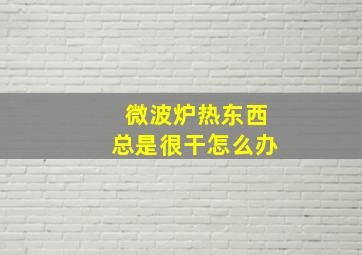 微波炉热东西
总是很干怎么办